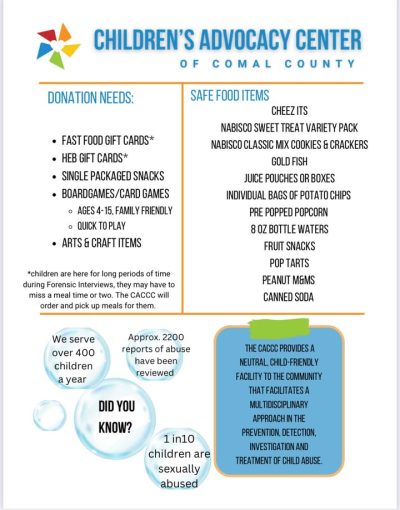 CHILDREN'S ADVOCACY CENTER
OF COMAL COUNTY

DONATION NEEDS:

- FAST FOOD GIFT CARDS*
- HEB GIFT CARDS*
- SINGLE PACKAGED SNACKS
- BOARDGAMES/CARD GAMES
  - AGES 4-15, FAMILY FRIENDLY
  - QUICK TO PLAY
- ARTS & CRAFT ITEMS

*children are here for long periods of time during Forensic Interviews, they may have to miss a meal time or two. The CACCC will order and pick up meals for them.

SAFE FOOD ITEMS
CHEEZ ITS
NABISCO SWEET TREAT VARIETY PACK
NABISCO CLASSIC MIX COOKIES & CRACKERS
GOLD FISH
JUICE POUCHES OR BOXES
INDIVIDUAL BAGS OF POTATO CHIPS
PRE POPPED POPCORN
8 OZ BOTTLE WATERS
FRUIT SNACKS
POP TARTS
PEANUT M&MS
CANNED SODA

We serve over 400 children a year

Approx. 2200 reports of abuse have been reviewed

DID YOU KNOW?

1 in10 children are sexually abused

THE CACCC PROVIDES A NEUTRAL, CHILD-FRIENDLY FACILITY TO THE COMMUNITY THAT FACILITATES A MULTIDISCIPLINARY APPROACH IN THE PREVENTION, DETECTION, INVESTIGATION AND TREATMENT OF CHILD ABUSE.